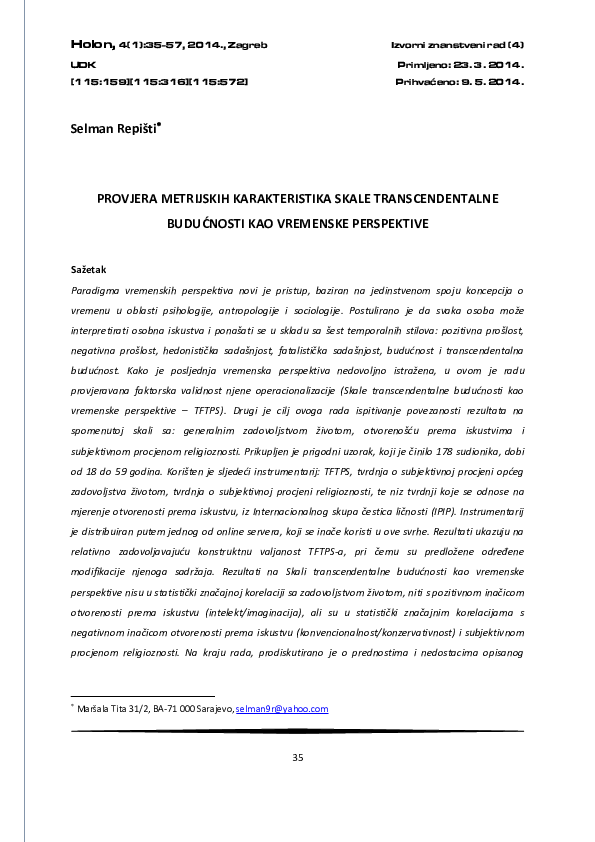 Holon, 4(1):35-57, 2014., Zagreb
UDK
[115:159][115:316][115:572]

Izvorni znanstveni rad (4)
Primljeno: 23. 3. 2014.
Prihvaćeno: 9. 5. 2014.

Selman Repišti*

PROVJERA METRIJSKIH KARAKTERISTIKA SKALE TRANSCENDENTALNE BUDUĆNOSTI KAO VREMENSKE PERSPEKTIVE

Sažetak

Paradigma vremenskih perspektiva novi je pristup, baziran na jedinstvenom spoju koncepcija o vremenu u oblasti psihologije, antropologije i sociologije. Postulirano je da svaka osoba može interpretirati osobna iskustva i ponašati se u skladu sa šest temporalnih stilova: pozitivna prošlost, negativna prošlost, hedonistička sadašnjost, fatalistička sadašnjost, budućnost i transcendentalna budućnost. Kako je posljednja vremenska perspektiva nedovoljno istražena, u ovom je radu provjeravana faktorska validnost njene operacionalizacije (Skale transcendentalne budućnosti kao vremenske perspektive – TFTPS). Drugi je cilj ovoga rada ispitivanje povezanosti rezultata na spomenutoj skali sa: generalnim zadovoljstvom životom, otvorenošću prema iskustvima i subjektivnom procjenom religioznosti. Prikupljen je prigodni uzorak, koji je činilo 178 sudionika, dobi od 18 do 59 godina. Korišten je sljedeći instrumentarij: TFTPS, tvrdnja o subjektivnoj procjeni općeg zadovoljstva životom, tvrdnja o subjektivnoj procjeni religioznosti, te niz tvrdnji koje se odnose na mjerenje otvorenosti prema iskustvu, iz Internacionalnog skupa čestica ličnosti (IPIP). Instrumentarij je distribuiran putem jednog od online servera, koji se inače koristi u ove svrhe. Rezultati ukazuju na relativno zadovoljavajuću konstruktnu valjanost TFTPS-a, pri čemu su predložene određene modifikacije njenoga sadržaja. Rezultati na Skali transcendentalne budućnosti kao vremenske perspektive nisu u statistički značajnoj korelaciji sa zadovoljstvom životom, niti s pozitivnom inačicom otvorenosti prema iskustvu (intelekt/imaginacija), ali su u statistički značajnim korelacijama s negativnom inačicom otvorenosti prema iskustvu (konvencionalnost/konzervativnost) i subjektivnom procjenom religioznosti. Na kraju rada, prodiskutirano je o prednostima i nedostacima opisanog

* Maršala Tita 31/2, BA-71 000 Sarajevo, selman9r@yahoo.com

35